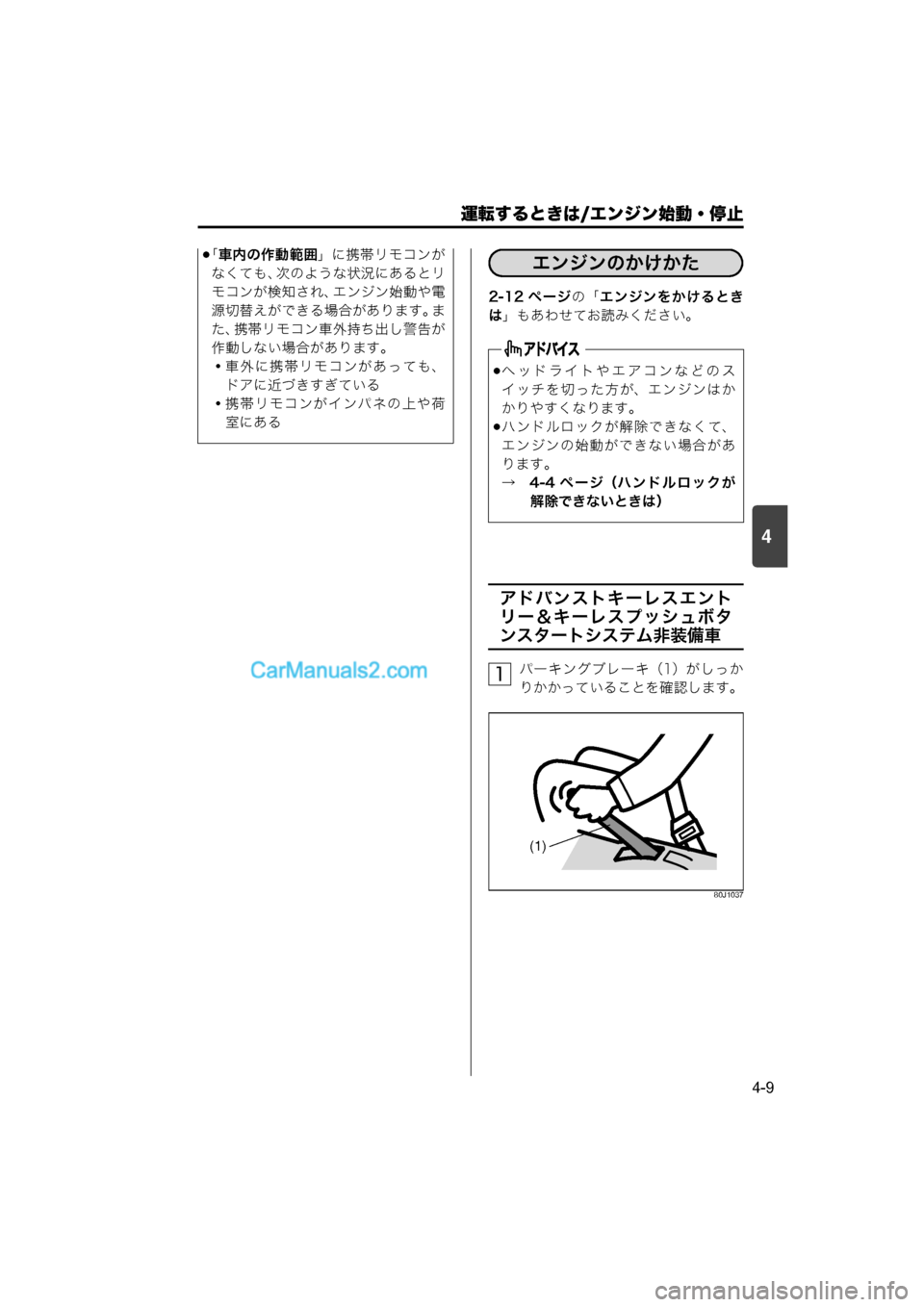 運転するときは/エンジン始動・停止

●「車内の作動範囲」に携帯リモコンがなくても、次のような状況にあるとリモコンが検知され、エンジン始動や電源切替えができる場合があります。また、携帯リモコン車外持ち出し警告が作動しない場合があります。
• 車外に携帯リモコンがあっても、ドアに近づきすぎている
• 携帯リモコンがインパネの上や荷室にある

CarManuals2.com

エンジンのかけかた

2-12 ページの「エンジンをかけるときは」もあわせてお読みください。

アドバイス

●ヘッドライトやエアコンなどのスイッチを切った方が、エンジンはかかりやすくなります。
●ハンドルロックが解除できなくて、エンジンの始動ができない場合があります。
→ 4-4 ページ（ハンドルロックが解除できないときは）

アドバンストキーレスエントリー&キーレスプッシュボタンスタートシステム非装備車

1 パーキングブレーキ（1）がしっかりかかっていることを確認します。

(1)

80J1037

4

4-9

carmanualsonline.info